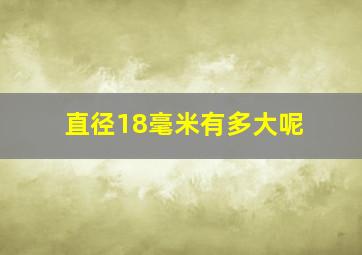 直径18毫米有多大呢